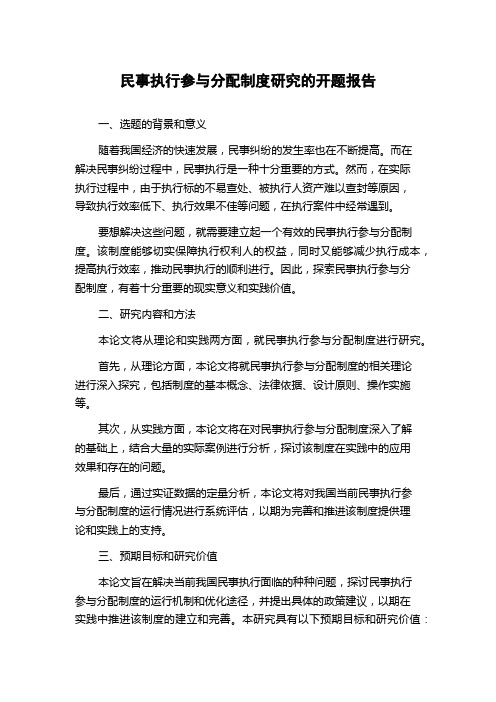 民事执行参与分配制度研究的开题报告

一、选题的背景和意义

随着我国经济的快速发展，民事纠纷的发生率也在不断提高。而在解决民事纠纷过程中，民事执行是一种十分重要的方式。然而，在实际执行过程中，由于执行标的不易查处、被执行人资产难以查封等原因，导致执行效率低下、执行效果不佳等问题，在执行案件中经常遇到。

要想解决这些问题，就需要建立起一个有效的民事执行参与分配制度。该制度能够切实保障执行权利人的权益，同时又能够减少执行成本，提高执行效率，推动民事执行的顺利进行。因此，探索民事执行参与分配制度，有着十分重要的现实意义和实践价值。

二、研究内容和方法

本论文将从理论和实践两方面，就民事执行参与分配制度进行研究。

首先，从理论方面，本论文将就民事执行参与分配制度的相关理论进行深入探究，包括制度的基本概念、法律依据、设计原则、操作实施等。

其次，从实践方面，本论文将在对民事执行参与分配制度深入了解的基础上，结合大量的实际案例进行分析，探讨该制度在实践中的应用效果和存在的问题。

最后，通过实证数据的定量分析，本论文将对我国当前民事执行参与分配制度的运行情况进行系统评估，以期为完善和推进该制度提供理论和实践上的支持。

三、预期目标和研究价值

本论文旨在解决当前我国民事执行面临的种种问题，探讨民事执行参与分配制度的运行机制和优化途径，并提出具体的政策建议，以期在实践中推进该制度的建立和完善。本研究具有以下预期目标和研究价值：